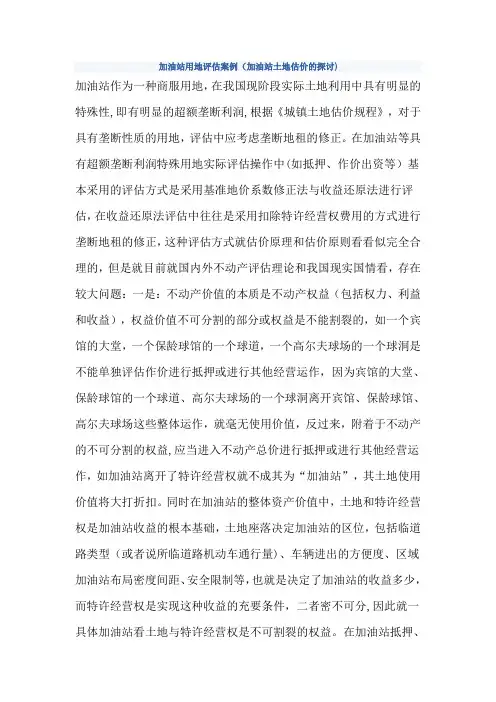 加油站用地评估案例（加油站土地估价的探讨）

加油站作为一种商服用地，在我国现阶段实际土地利用中具有明显的特殊性，即有明显的超额垄断利润，根据《城镇土地估价规程》，对于具有垄断性质的用地，评估中应考虑垄断地租的修正。在加油站等具有超额垄断利润特殊用地实际评估操作中（如抵押、作价出资等）基本采用的评估方式是采用基准地价系数修正法与收益还原法进行评估，在收益还原法评估中往往是采用扣除特许经营权费用的方式进行垄断地租的修正，这种评估方式就估价原理和估价原则看看似完全合理的，但是就目前就国内外不动产评估理论和我国现实国情看，存在较大问题：一是：不动产价值的本质是不动产权益（包括权力、利益和收益），权益价值不可分割的部分或权益是不能割裂的，如一个宾馆的大堂，一个保龄球馆的一个球道，一个高尔夫球场的一个球洞是不能单独评估作价进行抵押或进行其他经营运作，因为宾馆的大堂、保龄球馆的一个球道、高尔夫球场的一个球洞离开宾馆、保龄球馆、高尔夫球场这些整体运作，就毫无使用价值，反过来，附着于不动产的不可分割的权益，应当进入不动产总价进行抵押或进行其他经营运作，如加油站离开了特许经营权就不成其为“加油站”，其土地使用价值将大打折扣。同时在加油站的整体资产价值中，土地和特许经营权是加油站收益的根本基础，土地座落决定加油站的区位，包括临道路类型（或者说所临道路机动车通行量）、车辆进出的方便度、区域加油站布局密度间距、安全限制等，也就是决定了加油站的收益多少，而特许经营权是实现这种收益的充要条件，二者密不可分，因此就一具体加油站看土地与特许经营权是不可割裂的权益。在加油站抵押、